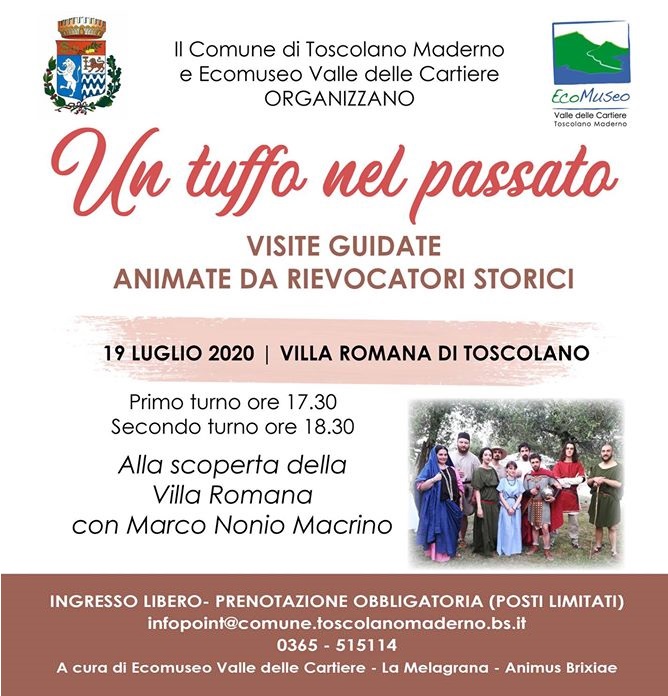 Il Comune di Toscolano Maderno
e Ecomuseo Valle delle Cartiere
ORGANIZZANO

EcoMuseo
Valle delle Cartiere
Toscolano Maderno

Un tuffo nel passato

VISITE GUIDATE
ANIMATE DA RIEVOCATORI STORICI

19 LUGLIO 2020 | VILLA ROMANA DI TOSCOLANO

Primo turno ore 17.30
Secondo turno ore 18.30

Alla scoperta della
Villa Romana
con Marco Nonio Macrino

INGRESSO LIBERO- PRENOTAZIONE OBBLIGATORIA (POSTI LIMITATI)
infopoint@comune.toscolanomaderno.bs.it
0365 - 515114
A cura di Ecomuseo Valle delle Cartiere - La Melagrana - Animus Brixiae